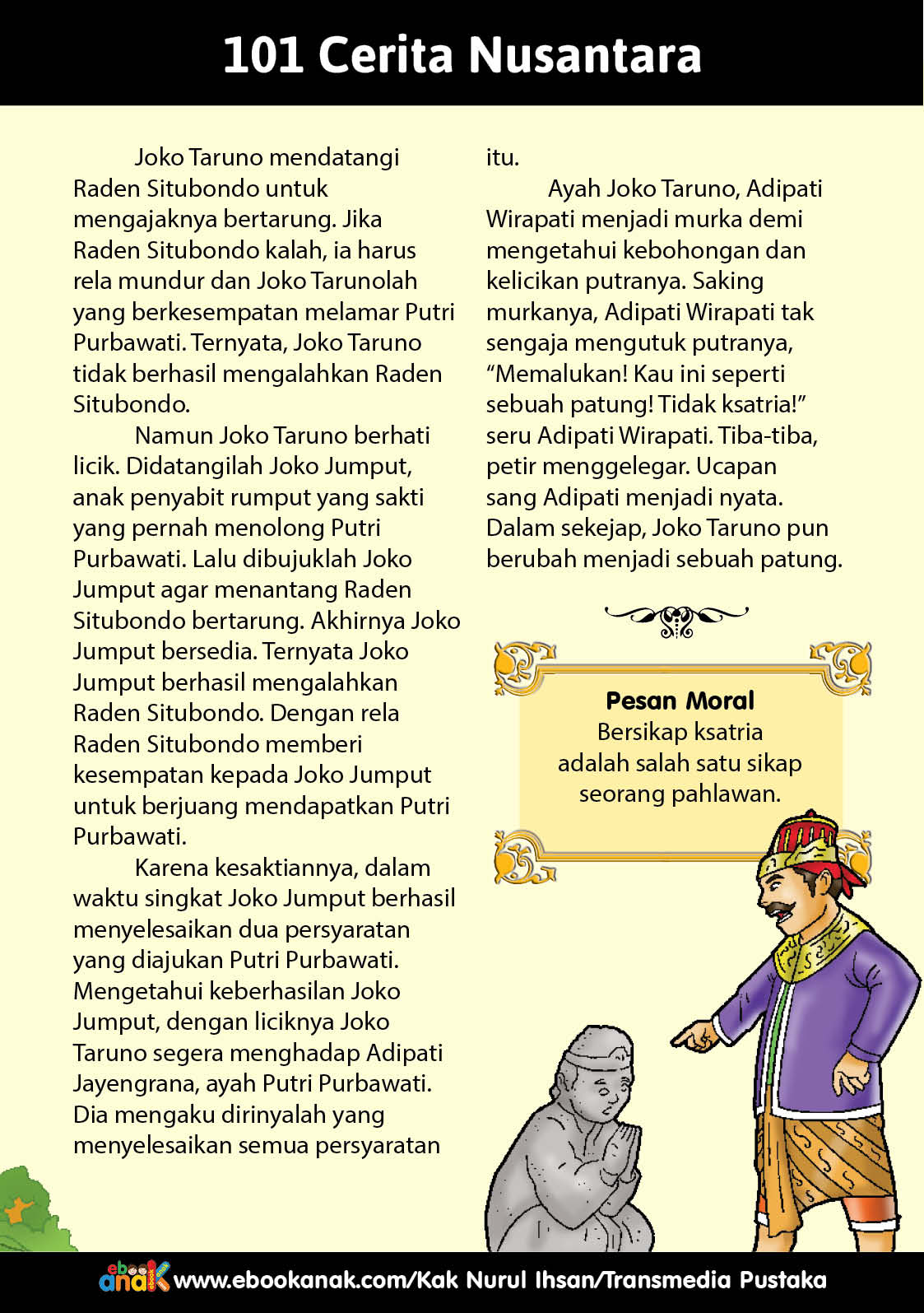 101 Cerita Nusantara

Joko Taruno mendatangi Raden Situbondo untuk mengajaknya bertarung. Jika Raden Situbondo kalah, ia harus rela mundur dan Joko Tarunolah yang berkesempatan melamar Putri Purbawati. Ternyata, Joko Taruno tidak berhasil mengalahkan Raden Situbondo.

Namun Joko Taruno berhati licik. Didatangilah Joko Jumput, anak penyabit rumput yang sakti yang pernah menolong Putri Purbawati. Lalu dibujuklah Joko Jumput agar menantang Raden Situbondo bertarung. Akhirnya Joko Jumput bersedia. Ternyata Joko Jumput berhasil mengalahkan Raden Situbondo. Dengan rela Raden Situbondo memberi kesempatan kepada Joko Jumput untuk berjuang mendapatkan Putri Purbawati.

Karena kesaktiannya, dalam waktu singkat Joko Jumput berhasil menyelesaikan dua persyaratan yang diajukan Putri Purbawati. Mengetahui keberhasilan Joko Jumput, dengan liciknya Joko Taruno segera menghadap Adipati Jayengrana, ayah Putri Purbawati. Dia mengaku dirinyalah yang menyelesaikan semua persyaratan itu.

Ayah Joko Taruno, Adipati Wirapati menjadi murka demi mengetahui kebohongan dan kelicikan putranya. Saking murkanya, Adipati Wirapati tak sengaja mengutuk putranya, “Memalukan! Kau ini seperti sebuah patung! Tidak ksatria!” seru Adipati Wirapati. Tiba-tiba, petir menggelegar. Ucapan sang Adipati menjadi nyata. Dalam sekejap, Joko Taruno pun berubah menjadi sebuah patung.

Pesan Moral
Bersikap ksatria adalah salah satu sikap seorang pahlawan.

ebook anak www.ebookanak.com/Kak Nurul Ihsan/Transmedia Pustaka